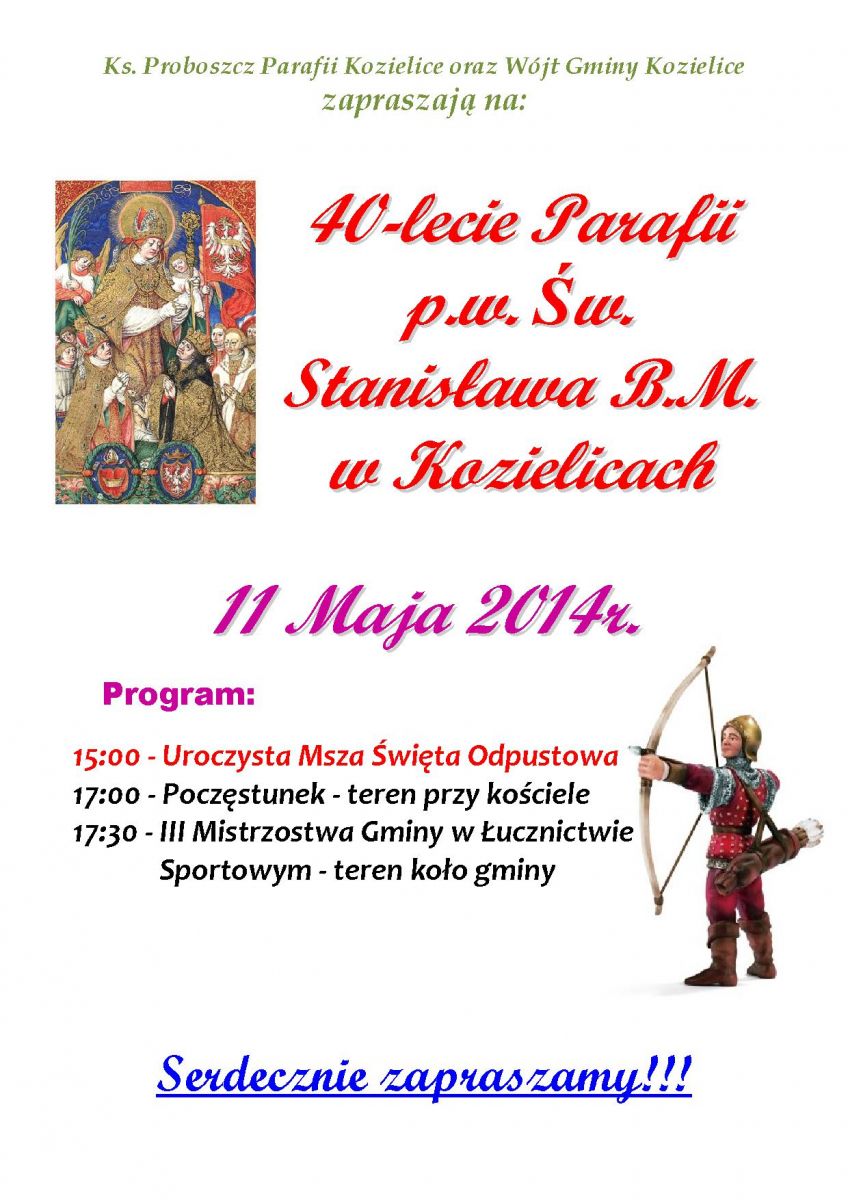 Ks. Proboszcz Parafii Kozielice oraz Wójt Gminy Kozielice
zapraszają na:

40-lecie Parafii p.w. Św. Stanisława B.M. w Kozielicach

11 Maja 2014r.

Program:

15:00 - Uroczysta Msza Święta Odpustowa
17:00 - Poczęstunek - teren przy kościele
17:30 - III Mistrzostwa Gminy w Łucznictwie Sportowym - teren koło gminy

Serdecznie zapraszamy!!!